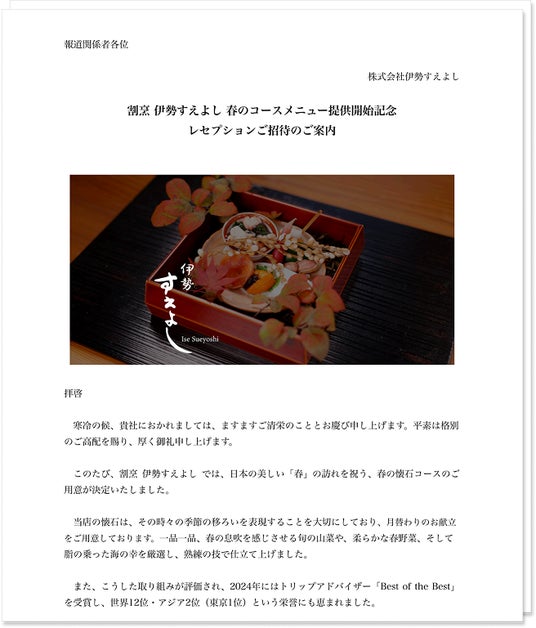 報道関係者各位

株式会社伊勢すえよし

割烹 伊勢すえよし 春のコースメニュー提供開始記念
レセプションご招待のご案内

伊勢
すえよし
Ise Sueyoshi

拝啓

寒冷の候、貴社におかれましては、ますますご清栄のこととお慶び申し上げます。平素は格別のご高配を賜り、厚く御礼申し上げます。

このたび、割烹 伊勢すえよし では、日本の美しい「春」の訪れを祝う、春の懐石コースのご用意が決定いたしました。

当店の懐石は、その時々の季節の移ろいを表現することを大切にしており、月替わりのお献立をご用意しております。一品一品、春の息吹を感じさせる旬の山菜や、柔らかな春野菜、そして脂の乗った海の幸を厳選し、熟練の技で仕立て上げました。

また、こうした取り組みが評価され、2024年にはトリップアドバイザー「Best of the Best」を受賞し、世界12位・アジア2位（東京1位）という栄誉にも恵まれました。